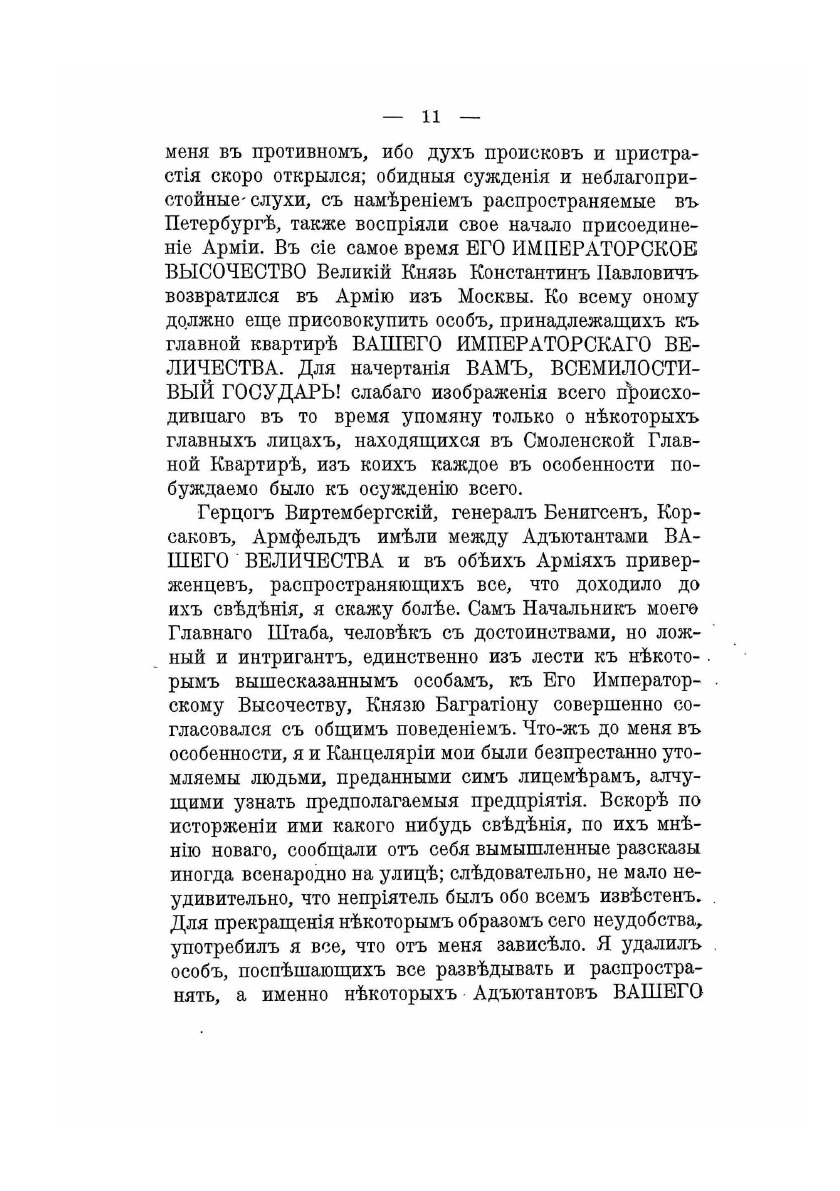 — 11 —

меня въ противномъ, ибо духъ происковъ и пристрастія скоро открылся; обидныя сужденія и неблагопристойные слухи, съ намѣреніемъ распространяемые въ Петербургѣ, также воспріяли свое начало присоединеніе Арміи. Въ сіе самое время ЕГО ИМПЕРАТОРСКОЕ ВЫСОЧЕСТВО Великій Князь Константинъ Павловичъ возвратился въ Армію изъ Москвы. Ко всему оному должно еще присовокупить особъ, принадлежащихъ къ главной квартирѣ ВАШЕГО ИМПЕРАТОРСКАГО ВЕЛИЧЕСТВА. Для начертанія ВАМЪ, ВСЕМИЛОСТИВЫЙ ГОСУДАРЬ! слабаго изображенія всего происходившаго въ то время упомяну только о нѣкоторыхъ главныхъ лицахъ, находящихся въ Смоленской Главной Квартирѣ, изъ коихъ каждое въ особенности побуждаемо было къ осужденію всего.

Герцогъ Виртембергскій, генералъ Бенигсенъ, Корсаковъ, Армфельдъ имѣли между Адъютантами ВАШЕГО ВЕЛИЧЕСТВА и въ обѣихъ Арміяхъ приверженцевъ, распространяющихъ все, что доходило до ихъ свѣдѣнія, я скажу болѣе. Самъ Начальникъ моего Главнаго Штаба, человѣкъ съ достоинствами, но ложный и интригантъ, единственно изъ лести къ нѣкоторымъ вышесказаннымъ особамъ, къ Его Императорскому Высочеству, Князю Багратіону совершенно согласовался съ общимъ поведеніемъ. Что-жъ до меня въ особенности, я и Канцеляріи мои были безпрестанно утомляемы людьми, преданными симъ лицемѣрамъ, алчущими узнать предполагаемыя предпріятія. Вскорѣ по исторженіи ими какого нибудь свѣдѣнія, по ихъ мнѣнію новаго, сообщали отъ себя вымышленные разсказы иногда всенародно на улицѣ; слѣдовательно, не мало неудивительно, что непріятель былъ обо всемъ извѣстенъ. Для прекращенія нѣкоторымъ образомъ сего неудобства, употребилъ я все, что отъ меня зависѣло. Я удалилъ особъ, поспѣшающихъ все развѣдывать и распространять, а именно нѣкоторыхъ Адъютантовъ ВАШЕГО